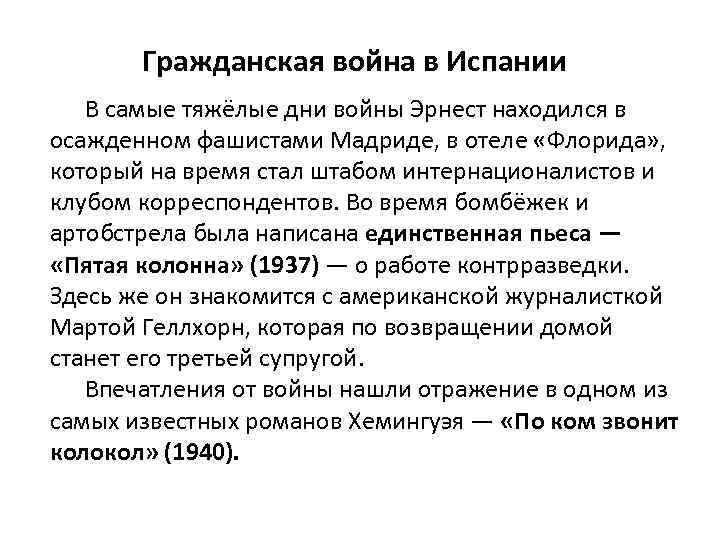 Гражданская война в Испании

В самые тяжёлые дни войны Эрнест находился в осажденном фашистами Мадриде, в отеле «Флорида», который на время стал штабом интернационалистов и клубом корреспондентов. Во время бомбёжек и артобстрела была написана единственная пьеса — «Пятая колонна» (1937) — о работе контрразведки. Здесь же он знакомится с американской журналисткой Мартой Геллхорн, которая по возвращении домой станет его третьей супругой.

Впечатления от войны нашли отражение в одном из самых известных романов Хемингуэя — «По ком звонит колокол» (1940).